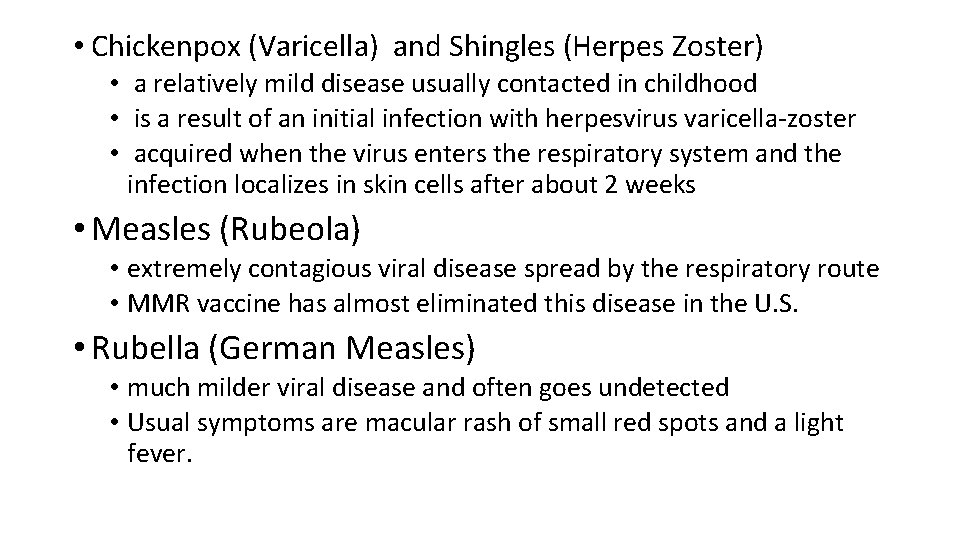 • Chickenpox (Varicella) and Shingles (Herpes Zoster)
• a relatively mild disease usually contacted in childhood
• is a result of an initial infection with herpesvirus varicella-zoster
• acquired when the virus enters the respiratory system and the infection localizes in skin cells after about 2 weeks

• Measles (Rubeola)
• extremely contagious viral disease spread by the respiratory route
• MMR vaccine has almost eliminated this disease in the U.S.

• Rubella (German Measles)
• much milder viral disease and often goes undetected
• Usual symptoms are macular rash of small red spots and a light fever.